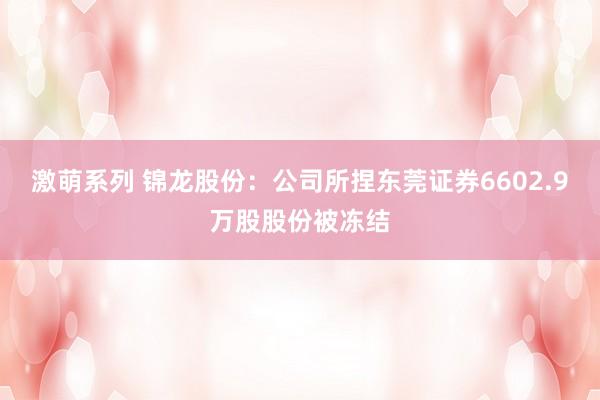 激萌系列 锦龙股份：公司所捏东莞证券6602.9万股股份被冻结